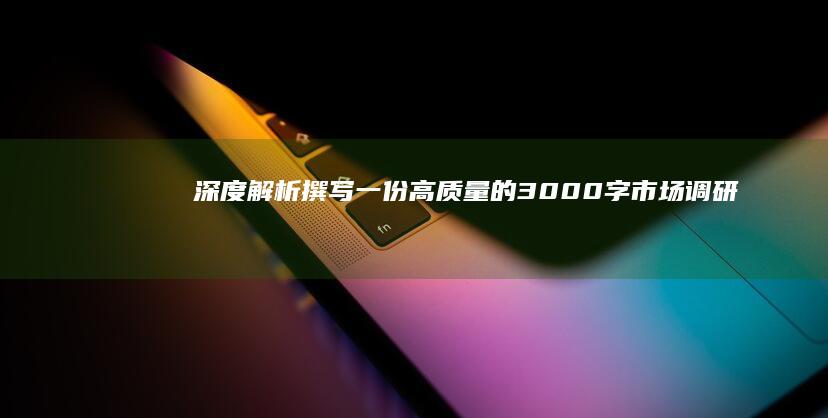 深度解析撰写一份高质量的3000字市场调研

fn